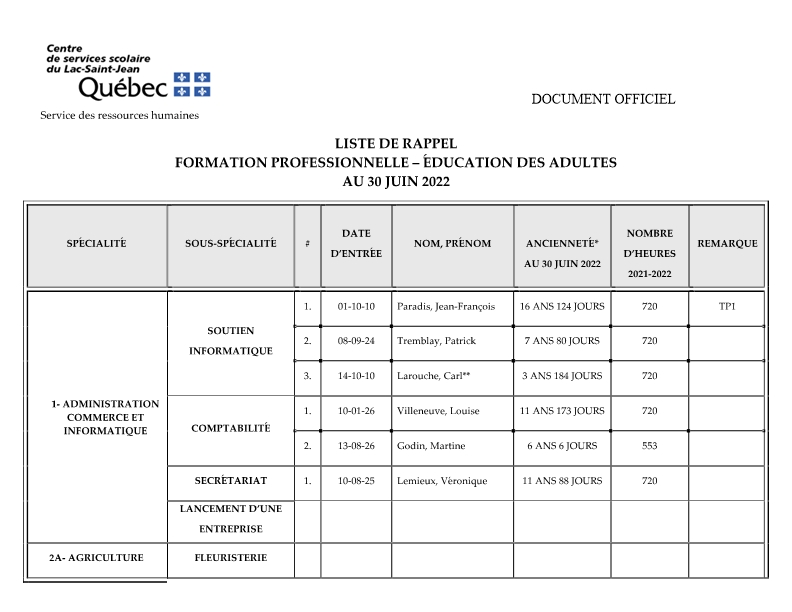 Centre de services scolaire du Lac-Saint-Jean
Québec

Service des ressources humaines

DOCUMENT OFFICIEL

LISTE DE RAPPEL
FORMATION PROFESSIONNELLE – ÉDUCATION DES ADULTES
AU 30 JUIN 2022

| SPÉCIALITÉ | SOUS-SPÉCIALITÉ | # | DATE D'ENTRÉE | NOM, PRÉNOM | ANCIENNETÉ* AU 30 JUIN 2022 | NOMBRE D'HEURES 2021-2022 | REMARQUE |
|---|---|---|---|---|---|---|---|
| 1- ADMINISTRATION COMMERCE ET INFORMATIQUE | SOUTIEN INFORMATIQUE | 1. | 01-10-10 | Paradis, Jean-François | 16 ANS 124 JOURS | 720 | TP1 |
| | | 2. | 08-09-24 | Tremblay, Patrick | 7 ANS 80 JOURS | 720 | |
| | | 3. | 14-10-10 | Larouche, Carl** | 3 ANS 184 JOURS | 720 | |
| | COMPTABILITÉ | 1. | 10-01-26 | Villeneuve, Louise | 11 ANS 173 JOURS | 720 | |
| | | 2. | 13-08-26 | Godin, Martine | 6 ANS 6 JOURS | 553 | |
| | SECRÉTARIAT | 1. | 10-08-25 | Lemieux, Véronique | 11 ANS 88 JOURS | 720 | |
| | LANCEMENT D'UNE ENTREPRISE | | | | | | |
| 2A- AGRICULTURE | FLEURISTERIE | | | | | | |